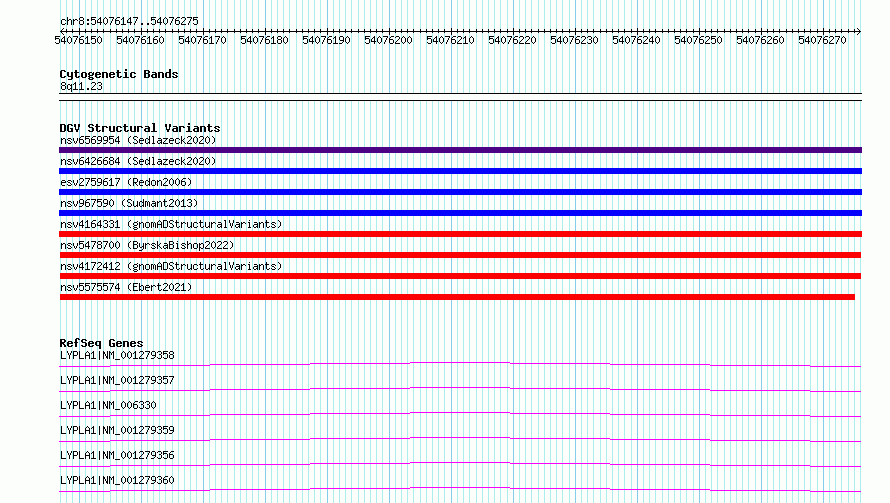 chr8:54076147..54076275

54076150 54076160 54076170 54076180 54076190 54076200 54076210 54076220 54076230 54076240 54076250 54076260 54076270

Cytogenetic Bands
8q11.23

DGV Structural Variants
nsv6569954 (Sedlazeck2020)
nsv6426684 (Sedlazeck2020)
esv2759617 (Redon2006)
nsv967590 (Sudmant2013)
nsv4164331 (gnomADStructuralVariants)
nsv5478700 (ByrskaBishop2022)
nsv4172412 (gnomADStructuralVariants)
nsv5575574 (Ebert2021)

RefSeq Genes
LYPLA1|NM_001279358
LYPLA1|NM_001279357
LYPLA1|NM_006330
LYPLA1|NM_001279359
LYPLA1|NM_001279356
LYPLA1|NM_001279360